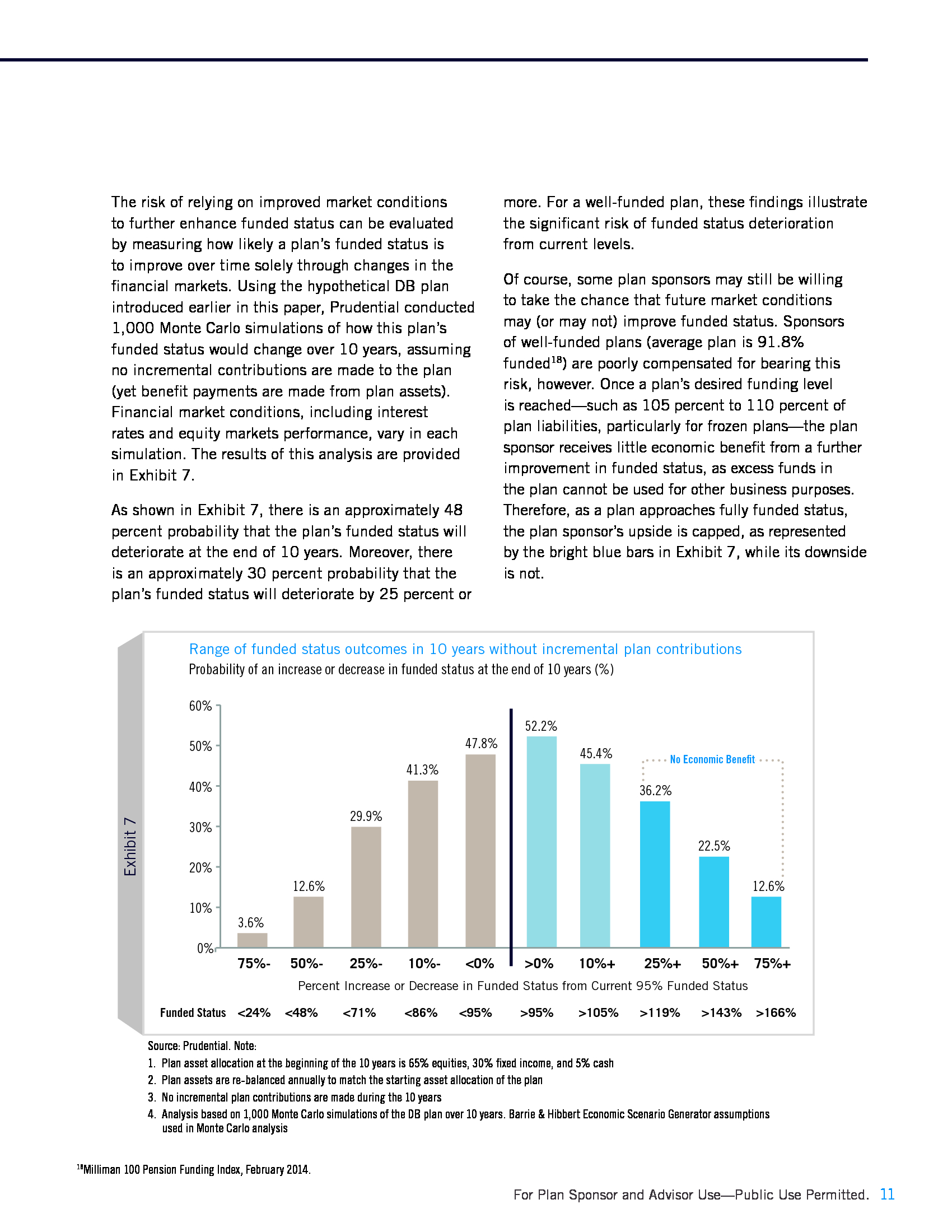 The risk of relying on improved market conditions to further enhance funded status can be evaluated by measuring how likely a plan's funded status is to improve over time solely through changes in the financial markets. Using the hypothetical DB plan introduced earlier in this paper, Prudential conducted 1,000 Monte Carlo simulations of how this plan's funded status would change over 10 years, assuming no incremental contributions are made to the plan (yet benefit payments are made from plan assets). Financial market conditions, including interest rates and equity markets performance, vary in each simulation. The results of this analysis are provided in Exhibit 7.

As shown in Exhibit 7, there is an approximately 48 percent probability that the plan's funded status will deteriorate at the end of 10 years. Moreover, there is an approximately 30 percent probability that the plan's funded status will deteriorate by 25 percent or more. For a well-funded plan, these findings illustrate the significant risk of funded status deterioration from current levels.

Of course, some plan sponsors may still be willing to take the chance that future market conditions may (or may not) improve funded status. Sponsors of well-funded plans (average plan is 91.8% funded$^{18}$) are poorly compensated for bearing this risk, however. Once a plan's desired funding level is reached—such as 105 percent to 110 percent of plan liabilities, particularly for frozen plans—the plan sponsor receives little economic benefit from a further improvement in funded status, as excess funds in the plan cannot be used for other business purposes. Therefore, as a plan approaches fully funded status, the plan sponsor's upside is capped, as represented by the bright blue bars in Exhibit 7, while its downside is not.

Exhibit 7

Range of funded status outcomes in 10 years without incremental plan contributions
Probability of an increase or decrease in funded status at the end of 10 years (%)

60%
50%
40%
30%
20%
10%
0%

3.6%
12.6%
29.9%
41.3%
47.8%
52.2%
45.4%
No Economic Benefit
36.2%
22.5%
12.6%

75%- 50%- 25%- 10%- <0% >0% 10%+ 25%+ 50%+ 75%+
Percent Increase or Decrease in Funded Status from Current 95% Funded Status

Funded Status <24% <48% <71% <86% <95% >95% >105% >119% >143% >166%

Source: Prudential. Note:
1. Plan asset allocation at the beginning of the 10 years is 65% equities, 30% fixed income, and 5% cash
2. Plan assets are re-balanced annually to match the starting asset allocation of the plan
3. No incremental plan contributions are made during the 10 years
4. Analysis based on 1,000 Monte Carlo simulations of the DB plan over 10 years. Barrie & Hibbert Economic Scenario Generator assumptions used in Monte Carlo analysis

$^{18}$Milliman 100 Pension Funding Index, February 2014.

For Plan Sponsor and Advisor Use—Public Use Permitted. 11